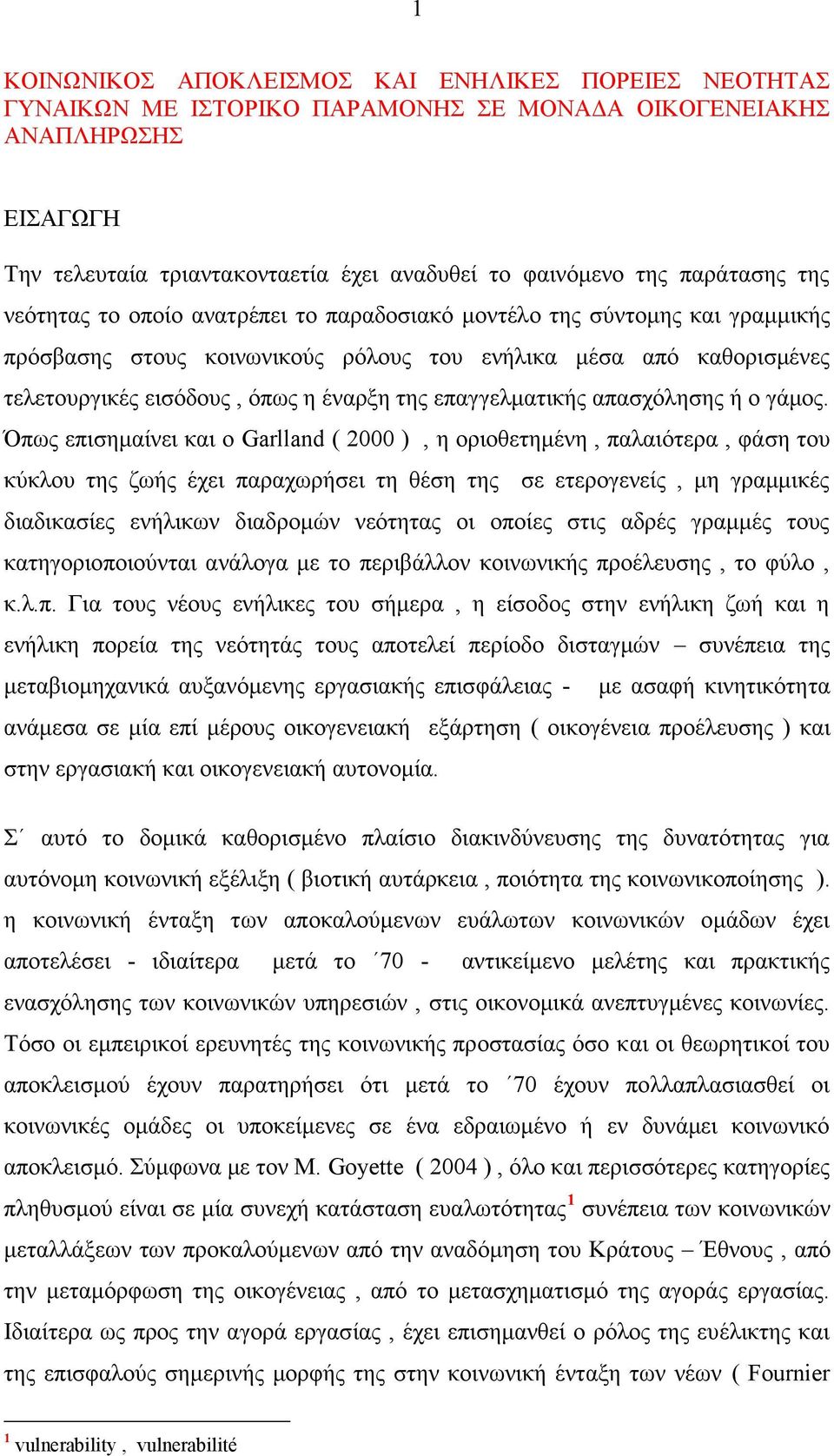 1

ΚΟΙΝΩΝΙΚΟΣ ΑΠΟΚΛΕΙΣΜΟΣ ΚΑΙ ΕΝΗΛΙΚΕΣ ΠΟΡΕΙΕΣ ΝΕΟΤΗΤΑΣ ΓΥΝΑΙΚΩΝ ΜΕ ΙΣΤΟΡΙΚΟ ΠΑΡΑΜΟΝΗΣ ΣΕ ΜΟΝΑΔΑ ΟΙΚΟΓΕΝΕΙΑΚΗΣ ΑΝΑΠΛΗΡΩΣΗΣ

ΕΙΣΑΓΩΓΗ

Την τελευταία τριαντακονταετία έχει αναδυθεί το φαινόμενο της παράτασης της νεότητας το οποίο ανατρέπει το παραδοσιακό μοντέλο της σύντομης και γραμμικής πρόσβασης στους κοινωνικούς ρόλους του ενήλικα μέσα από καθορισμένες τελετουργικές εισόδους , όπως η έναρξη της επαγγελματικής απασχόλησης ή ο γάμος. Όπως επισημαίνει και ο Garlland ( 2000 ) , η οριοθετημένη , παλαιότερα , φάση του κύκλου της ζωής έχει παραχωρήσει τη θέση της σε ετερογενείς , μη γραμμικές διαδικασίες ενήλικων διαδρομών νεότητας οι οποίες στις αδρές γραμμές τους κατηγοριοποιούνται ανάλογα με το περιβάλλον κοινωνικής προέλευσης , το φύλο , κ.λ.π. Για τους νέους ενήλικες του σήμερα , η είσοδος στην ενήλικη ζωή και η ενήλικη πορεία της νεότητάς τους αποτελεί περίοδο δισταγμών – συνέπεια της μεταβιομηχανικά αυξανόμενης εργασιακής επισφάλειας - με ασαφή κινητικότητα ανάμεσα σε μία επί μέρους οικογενειακή εξάρτηση ( οικογένεια προέλευσης ) και στην εργασιακή και οικογενειακή αυτονομία.

Σ΄ αυτό το δομικά καθορισμένο πλαίσιο διακινδύνευσης της δυνατότητας για αυτόνομη κοινωνική εξέλιξη ( βιοτική αυτάρκεια , ποιότητα της κοινωνικοποίησης ). η κοινωνική ένταξη των αποκαλούμενων ευάλωτων κοινωνικών ομάδων έχει αποτελέσει - ιδιαίτερα μετά το ΄70 - αντικείμενο μελέτης και πρακτικής ενασχόλησης των κοινωνικών υπηρεσιών , στις οικονομικά ανεπτυγμένες κοινωνίες. Τόσο οι εμπειρικοί ερευνητές της κοινωνικής προστασίας όσο και οι θεωρητικοί του αποκλεισμού έχουν παρατηρήσει ότι μετά το ΄70 έχουν πολλαπλασιασθεί οι κοινωνικές ομάδες οι υποκείμενες σε ένα εδραιωμένο ή εν δυνάμει κοινωνικό αποκλεισμό. Σύμφωνα με τον M. Goyette ( 2004 ) , όλο και περισσότερες κατηγορίες πληθυσμού είναι σε μία συνεχή κατάσταση ευαλωτότητας$^1$ συνέπεια των κοινωνικών μεταλλάξεων των προκαλούμενων από την αναδόμηση του Κράτους – Έθνους , από την μεταμόρφωση της οικογένειας , από το μετασχηματισμό της αγοράς εργασίας. Ιδιαίτερα ως προς την αγορά εργασίας , έχει επισημανθεί ο ρόλος της ευέλικτης και της επισφαλούς σημερινής μορφής της στην κοινωνική ένταξη των νέων ( Fournier

$^1$ vulnerability , vulnerabilité